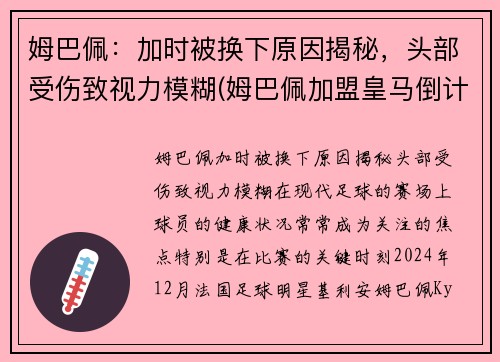 姆巴佩：加时被换下原因揭秘，头部受伤致视力模糊(姆巴佩加盟皇马倒计

姆巴佩加时被换下原因揭秘头部受伤致视力模糊在现代足球的赛场上球员的健康状况常常成为关注的焦点特别是在比赛的关键时刻2024年12月法国足球明星基利安姆巴佩Ky